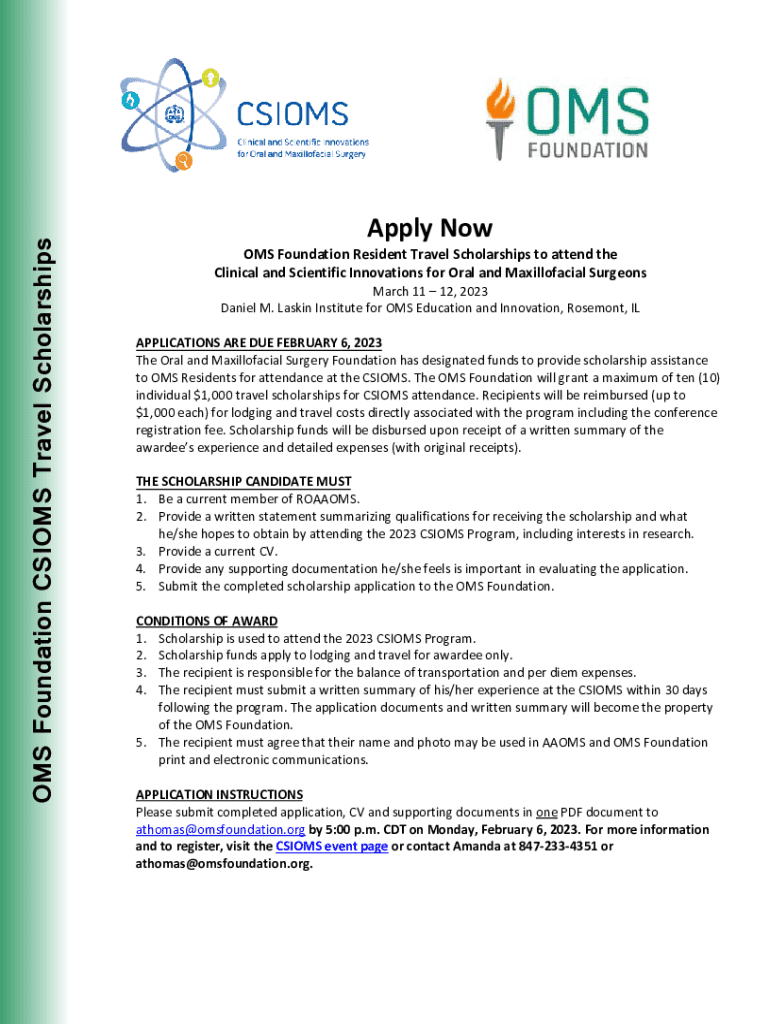 OMS Foundation CSIOMS Travel Scholarships

CSIOMS
Clinical and Scientific Innovations for Oral and Maxillofacial Surgery

OMS FOUNDATION

Apply Now

OMS Foundation Resident Travel Scholarships to attend the Clinical and Scientific Innovations for Oral and Maxillofacial Surgeons
March 11 – 12, 2023
Daniel M. Laskin Institute for OMS Education and Innovation, Rosemont, IL

APPLICATIONS ARE DUE FEBRUARY 6, 2023
The Oral and Maxillofacial Surgery Foundation has designated funds to provide scholarship assistance to OMS Residents for attendance at the CSIOMS. The OMS Foundation will grant a maximum of ten (10) individual $1,000 travel scholarships for CSIOMS attendance. Recipients will be reimbursed (up to $1,000 each) for lodging and travel costs directly associated with the program including the conference registration fee. Scholarship funds will be disbursed upon receipt of a written summary of the awardee's experience and detailed expenses (with original receipts).

THE SCHOLARSHIP CANDIDATE MUST
1. Be a current member of ROAAOMS.
2. Provide a written statement summarizing qualifications for receiving the scholarship and what he/she hopes to obtain by attending the 2023 CSIOMS Program, including interests in research.
3. Provide a current CV.
4. Provide any supporting documentation he/she feels is important in evaluating the application.
5. Submit the completed scholarship application to the OMS Foundation.

CONDITIONS OF AWARD
1. Scholarship is used to attend the 2023 CSIOMS Program.
2. Scholarship funds apply to lodging and travel for awardee only.
3. The recipient is responsible for the balance of transportation and per diem expenses.
4. The recipient must submit a written summary of his/her experience at the CSIOMS within 30 days following the program. The application documents and written summary will become the property of the OMS Foundation.
5. The recipient must agree that their name and photo may be used in AAOMS and OMS Foundation print and electronic communications.

APPLICATION INSTRUCTIONS
Please submit completed application, CV and supporting documents in one PDF document to athomas@omsfoundation.org by 5:00 p.m. CDT on Monday, February 6, 2023. For more information and to register, visit the CSIOMS event page or contact Amanda at 847-233-4351 or athomas@omsfoundation.org.